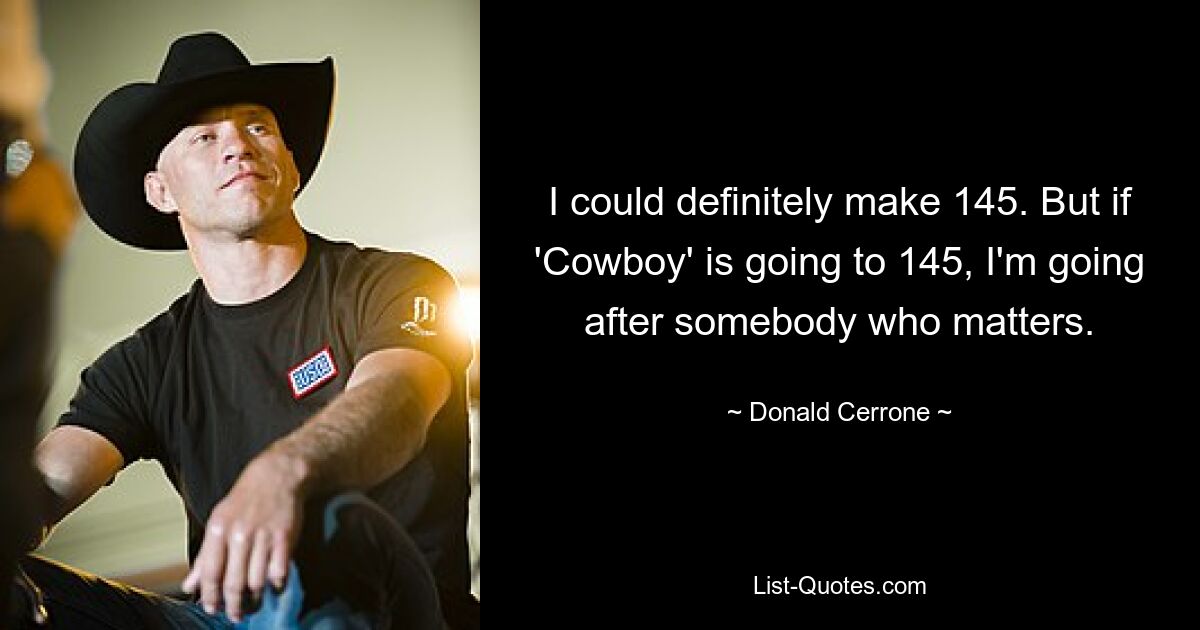 I could definitely make 145. But if 'Cowboy' is going to 145, I'm going after somebody who matters.

~ Donald Cerrone ~

List-Quotes.com